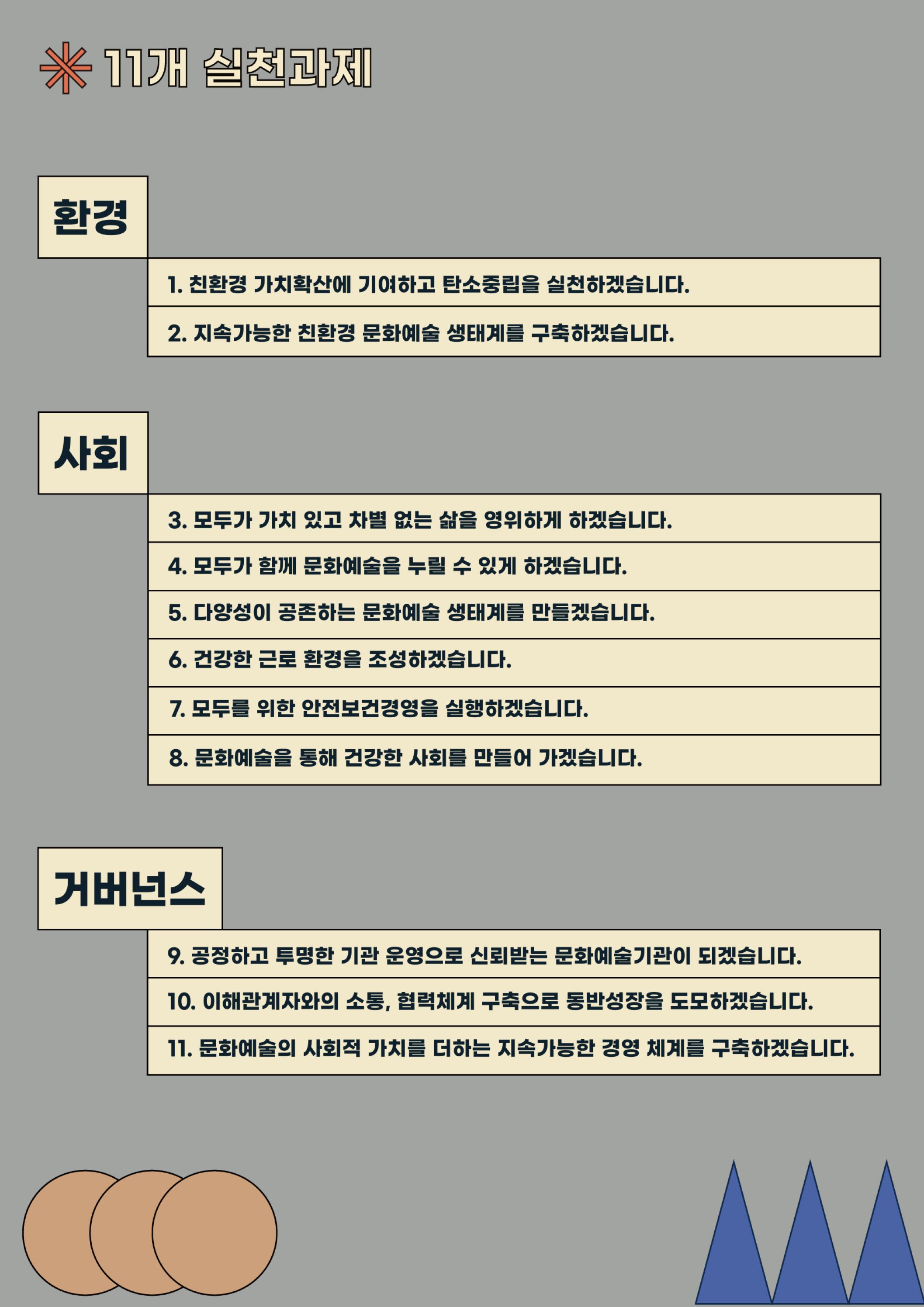 11개 실천과제

환경

1. 친환경 가치확산에 기여하고 탄소중립을 실천하겠습니다.

2. 지속가능한 친환경 문화예술 생태계를 구축하겠습니다.

사회

3. 모두가 가치 있고 차별 없는 삶을 영위하게 하겠습니다.

4. 모두가 함께 문화예술을 누릴 수 있게 하겠습니다.

5. 다양성이 공존하는 문화예술 생태계를 만들겠습니다.

6. 건강한 근로 환경을 조성하겠습니다.

7. 모두를 위한 안전보건경영을 실행하겠습니다.

8. 문화예술을 통해 건강한 사회를 만들어 가겠습니다.

거버넌스

9. 공정하고 투명한 기관 운영으로 신뢰받는 문화예술기관이 되겠습니다.

10. 이해관계자와의 소통, 협력체계 구축으로 동반성장을 도모하겠습니다.

11. 문화예술의 사회적 가치를 더하는 지속가능한 경영 체계를 구축하겠습니다.